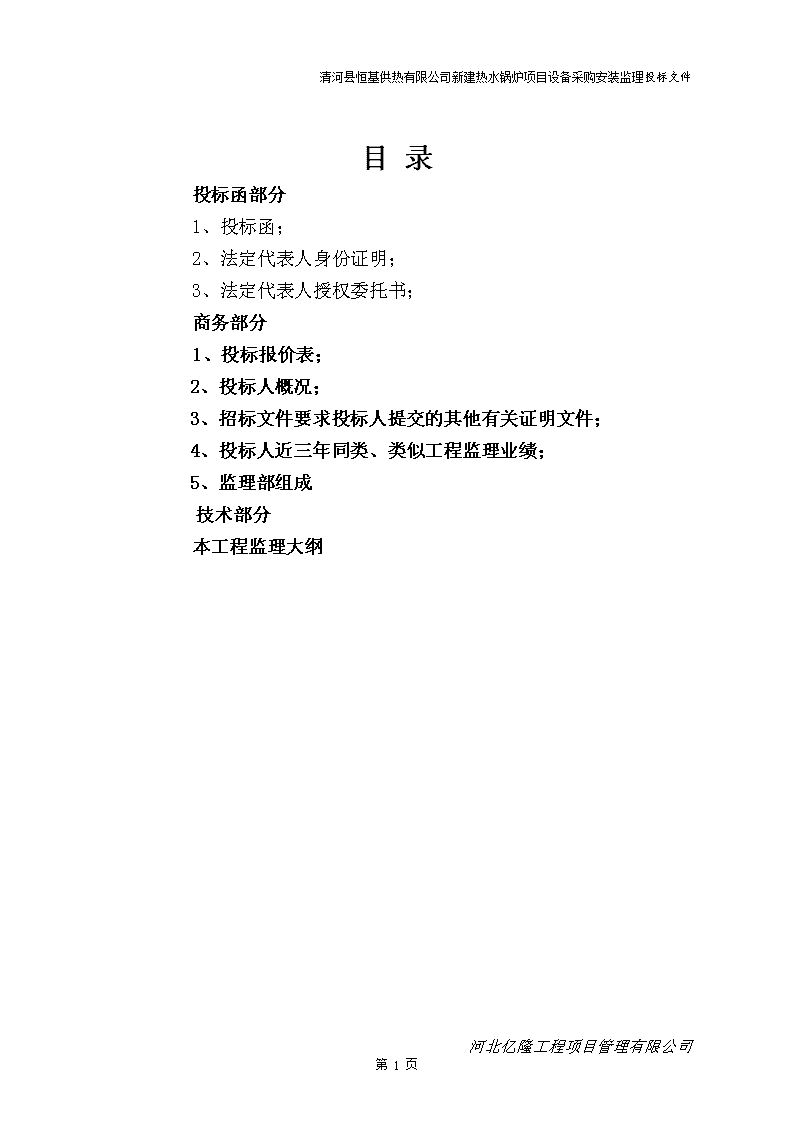 清河县恒基供热有限公司新建热水锅炉项目设备采购安装监理投标文件

目 录

投标函部分

1、投标函；

2、法定代表人身份证明；

3、法定代表人授权委托书；

商务部分

1、投标报价表；

2、投标人概况；

3、招标文件要求投标人提交的其他有关证明文件；

4、投标人近三年同类、类似工程监理业绩；

5、监理部组成

技术部分

本工程监理大纲

河北亿隆工程项目管理有限公司

第 1 页